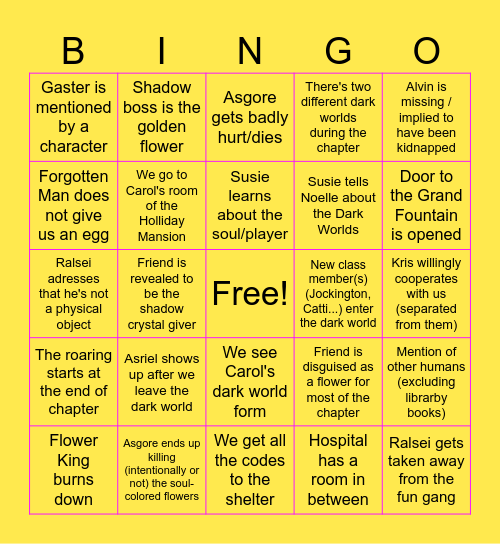 | B | I | N | G | O |
|---|---|---|---|---|
| Gaster is mentioned by a character | Shadow boss is the golden flower | Asgore gets badly hurt/dies | There's two different dark worlds during the chapter | Alvin is missing / implied to have been kidnapped |
| Forgotten Man does not give us an egg | We go to Carol's room of the Holliday Mansion | Susie learns about the soul/player | Susie tells Noelle about the Dark Worlds | Door to the Grand Fountain is opened |
| Ralsei adresses that he's not a physical object | Friend is revealed to be the shadow crystal giver | Free! | New class member(s) (Jockington, Catti...) enter the dark world | Kris willingly cooperates with us (separated from them) |
| The roaring starts at the end of chapter | Asriel shows up after we leave the dark world | We see Carol's dark world form | Friend is disguised as a flower for most of the chapter | Mention of other humans (excluding librarby books) |
| Flower King burns down | Asgore ends up killing (intentionally or not) the soul-colored flowers | We get all the codes to the shelter | Hospital has a room in between | Ralsei gets taken away from the fun gang |